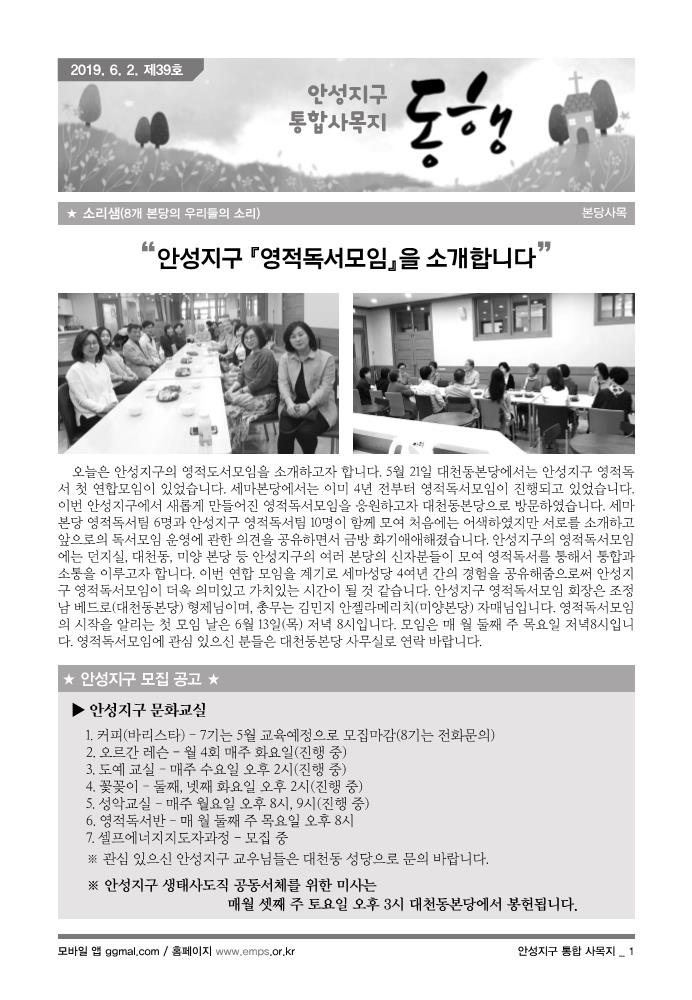 2019. 6. 2. 제39호

안성지구 통합사목지

동행

★ 소리샘(8개 본당의 우리들의 소리)

본당사목

“안성지구 『영적독서모임』을 소개합니다”

오늘은 안성지구의 영적도서모임을 소개하고자 합니다. 5월 21일 대천동본당에서는 안성지구 영적독서 첫 연합모임이 있었습니다. 세마본당에서는 이미 4년 전부터 영적독서모임이 진행되고 있었습니다. 이번 안성지구에서 새롭게 만들어진 영적독서모임을 응원하고자 대천동본당으로 방문하였습니다. 세마본당 영적독서팀 6명과 안성지구 영적독서팀 10명이 함께 모여 처음에는 어색하였지만 서로를 소개하고 앞으로의 독서모임 운영에 관한 의견을 공유하면서 금방 화기애애해졌습니다. 안성지구의 영적독서모임에는 던지실, 대천동, 미양 본당 등 안성지구의 여러 본당의 신자분들이 모여 영적독서를 통해서 통합과 소통을 이루고자 합니다. 이번 연합 모임을 계기로 세마성당 4여년 간의 경험을 공유해줌으로써 안성지구 영적독서모임이 더욱 의미있고 가치있는 시간이 될 것 같습니다. 안성지구 영적독서모임 회장은 조정남 베드로(대천동본당) 형제님이며, 총무는 김민지 안젤라메리치(미양본당) 자매님입니다. 영적독서모임의 시작을 알리는 첫 모임 날은 6월 13일(목) 저녁 8시입니다. 모임은 매 월 둘째 주 목요일 저녁8시입니다. 영적독서모임에 관심 있으신 분들은 대천동본당 사무실로 연락 바랍니다.

★ 안성지구 모집 공고 ★

▶ 안성지구 문화교실

1. 커피(바리스타) - 7기는 5월 교육예정으로 모집마감(8기는 전화문의)
2. 오르간 레슨 - 월 4회 매주 화요일(진행 중)
3. 도예 교실 - 매주 수요일 오후 2시(진행 중)
4. 꽃꽂이 - 둘째, 넷째 화요일 오후 2시(진행 중)
5. 성악교실 - 매주 월요일 오후 8시, 9시(진행 중)
6. 영적독서반 - 매 월 둘째 주 목요일 오후 8시
7. 셀프에너지지도자과정 - 모집 중
※ 관심 있으신 안성지구 교우님들은 대천동 성당으로 문의 바랍니다.

※ 안성지구 생태사도직 공동서체를 위한 미사는 매월 셋째 주 토요일 오후 3시 대천동본당에서 봉헌됩니다.

모바일 앱 ggmal.com / 홈페이지 www.emps.or.kr

안성지구 통합 사목지 _ 1